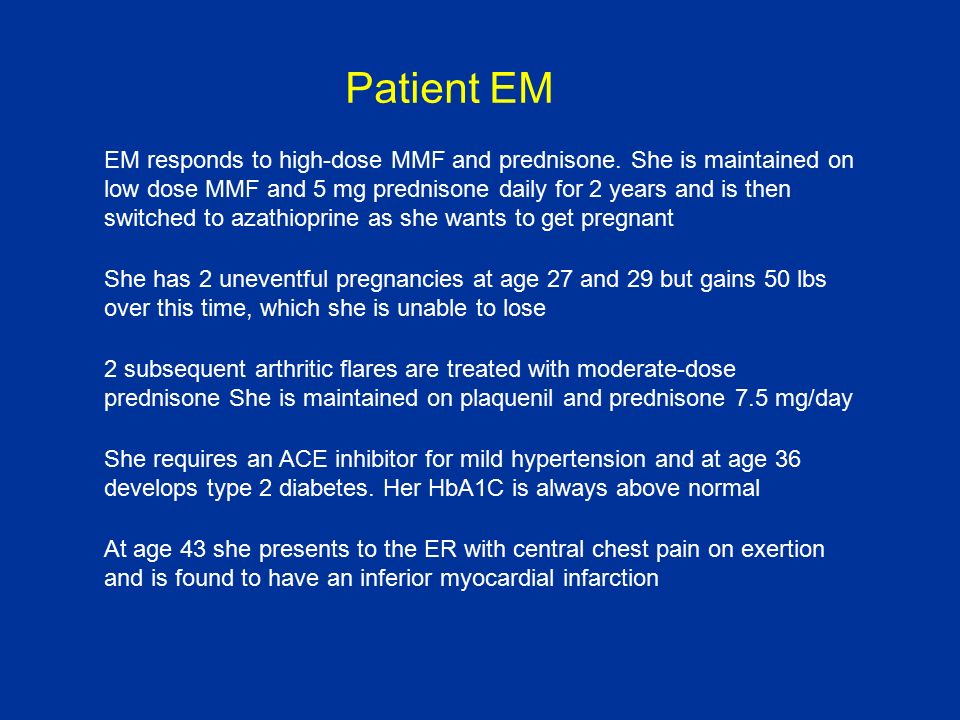 Patient EM

EM responds to high-dose MMF and prednisone. She is maintained on low dose MMF and 5 mg prednisone daily for 2 years and is then switched to azathioprine as she wants to get pregnant

She has 2 uneventful pregnancies at age 27 and 29 but gains 50 lbs over this time, which she is unable to lose

2 subsequent arthritic flares are treated with moderate-dose prednisone She is maintained on plaquenil and prednisone 7.5 mg/day

She requires an ACE inhibitor for mild hypertension and at age 36 develops type 2 diabetes. Her HbA1C is always above normal

At age 43 she presents to the ER with central chest pain on exertion and is found to have an inferior myocardial infarction